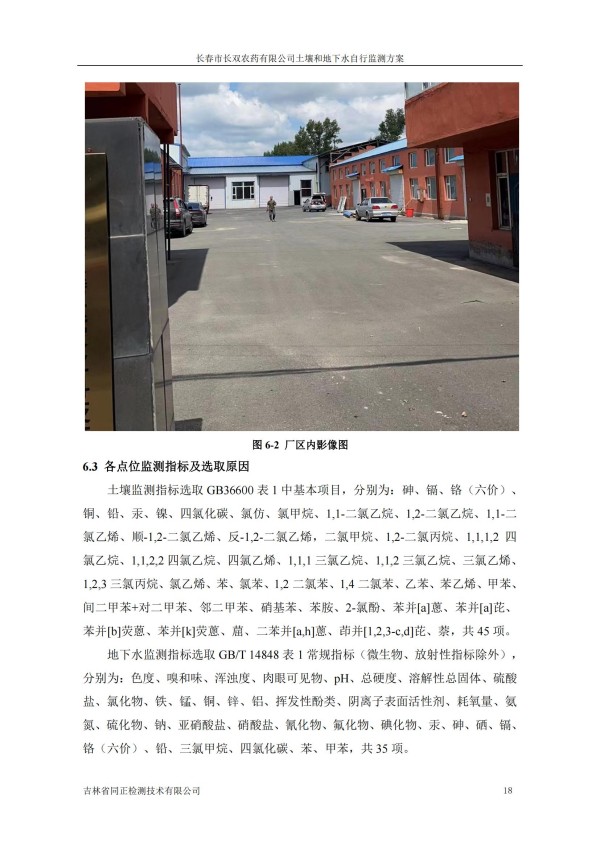 长春市长双农药有限公司土壤和地下水自行监测方案

图 6-2 厂区内影像图

6.3 各点位监测指标及选取原因

土壤监测指标选取 GB36600 表 1 中基本项目，分别为：砷、镉、铬（六价）、铜、铅、汞、镍、四氯化碳、氯仿、氯甲烷、1,1-二氯乙烷、1,2-二氯乙烷、1,1-二氯乙烯、顺-1,2-二氯乙烯、反-1,2-二氯乙烯，二氯甲烷、1,2-二氯丙烷、1,1,1,2 四氯乙烷、1,1,2,2 四氯乙烷、四氯乙烯、1,1,1 三氯乙烷、1,1,2 三氯乙烷、三氯乙烯、1,2,3 三氯丙烷、氯乙烯、苯、氯苯、1,2 二氯苯、1,4 二氯苯、乙苯、苯乙烯、甲苯、间二甲苯+对二甲苯、邻二甲苯、硝基苯、苯胺、2-氯酚、苯并[a]蒽、苯并[a]芘、苯并[b]荧蒽、苯并[k]荧蒽、䓛、二苯并[a,h]蒽、茚并[1,2,3-c,d]芘、萘，共 45 项。

地下水监测指标选取 GB/T 14848 表 1 常规指标（微生物、放射性指标除外），分别为：色度、嗅和味、浑浊度、肉眼可见物、pH、总硬度、溶解性总固体、硫酸盐、氯化物、铁、锰、铜、锌、铝、挥发性酚类、阴离子表面活性剂、耗氧量、氨氮、硫化物、钠、亚硝酸盐、硝酸盐、氰化物、氟化物、碘化物、汞、砷、硒、镉、铬（六价）、铅、三氯甲烷、四氯化碳、苯、甲苯，共 35 项。

吉林省同正检测技术有限公司 18